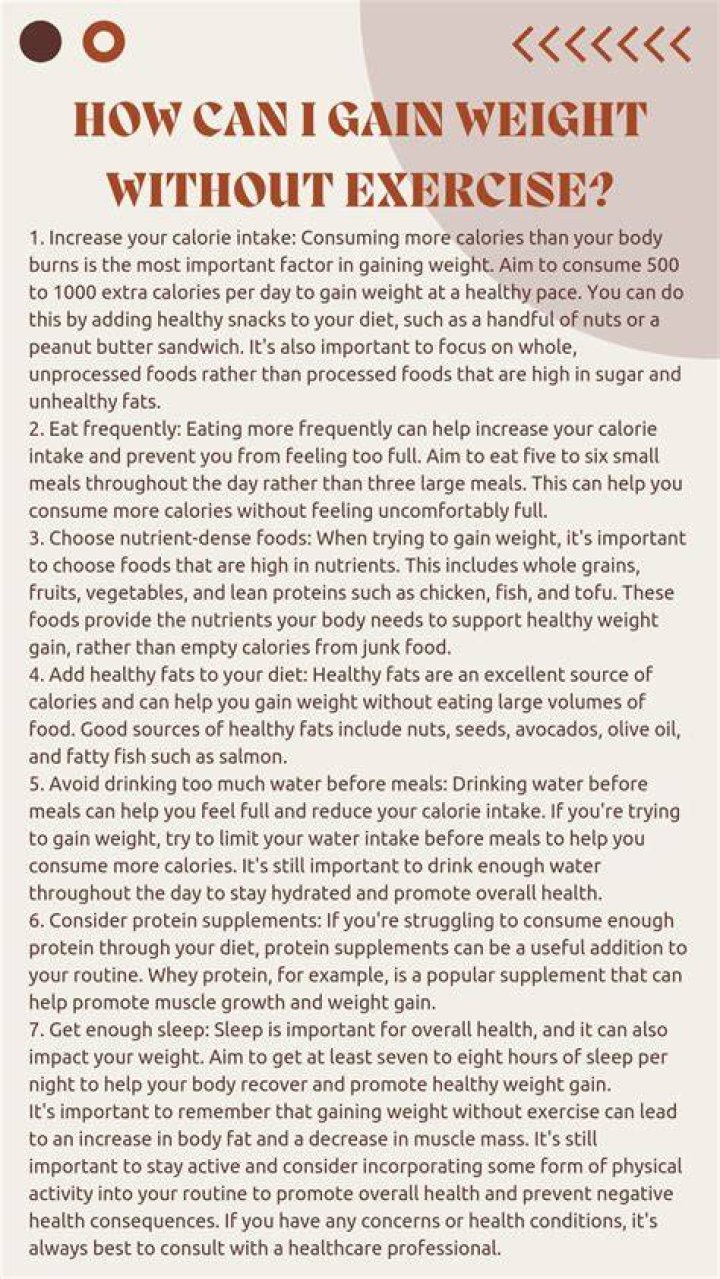 HOW CAN I GAIN WEIGHT WITHOUT EXERCISE?

1. Increase your calorie intake: Consuming more calories than your body burns is the most important factor in gaining weight. Aim to consume 500 to 1000 extra calories per day to gain weight at a healthy pace. You can do this by adding healthy snacks to your diet, such as a handful of nuts or a peanut butter sandwich. It's also important to focus on whole, unprocessed foods rather than processed foods that are high in sugar and unhealthy fats.

2. Eat frequently: Eating more frequently can help increase your calorie intake and prevent you from feeling too full. Aim to eat five to six small meals throughout the day rather than three large meals. This can help you consume more calories without feeling uncomfortably full.

3. Choose nutrient-dense foods: When trying to gain weight, it's important to choose foods that are high in nutrients. This includes whole grains, fruits, vegetables, and lean proteins such as chicken, fish, and tofu. These foods provide the nutrients your body needs to support healthy weight gain, rather than empty calories from junk food.

4. Add healthy fats to your diet: Healthy fats are an excellent source of calories and can help you gain weight without eating large volumes of food. Good sources of healthy fats include nuts, seeds, avocados, olive oil, and fatty fish such as salmon.

5. Avoid drinking too much water before meals: Drinking water before meals can help you feel full and reduce your calorie intake. If you're trying to gain weight, try to limit your water intake before meals to help you consume more calories. It's still important to drink enough water throughout the day to stay hydrated and promote overall health.

6. Consider protein supplements: If you're struggling to consume enough protein through your diet, protein supplements can be a useful addition to your routine. Whey protein, for example, is a popular supplement that can help promote muscle growth and weight gain.

7. Get enough sleep: Sleep is important for overall health, and it can also impact your weight. Aim to get at least seven to eight hours of sleep per night to help your body recover and promote healthy weight gain.

It's important to remember that gaining weight without exercise can lead to an increase in body fat and a decrease in muscle mass. It's still important to stay active and consider incorporating some form of physical activity into your routine to promote overall health and prevent negative health consequences. If you have any concerns or health conditions, it's always best to consult with a healthcare professional.